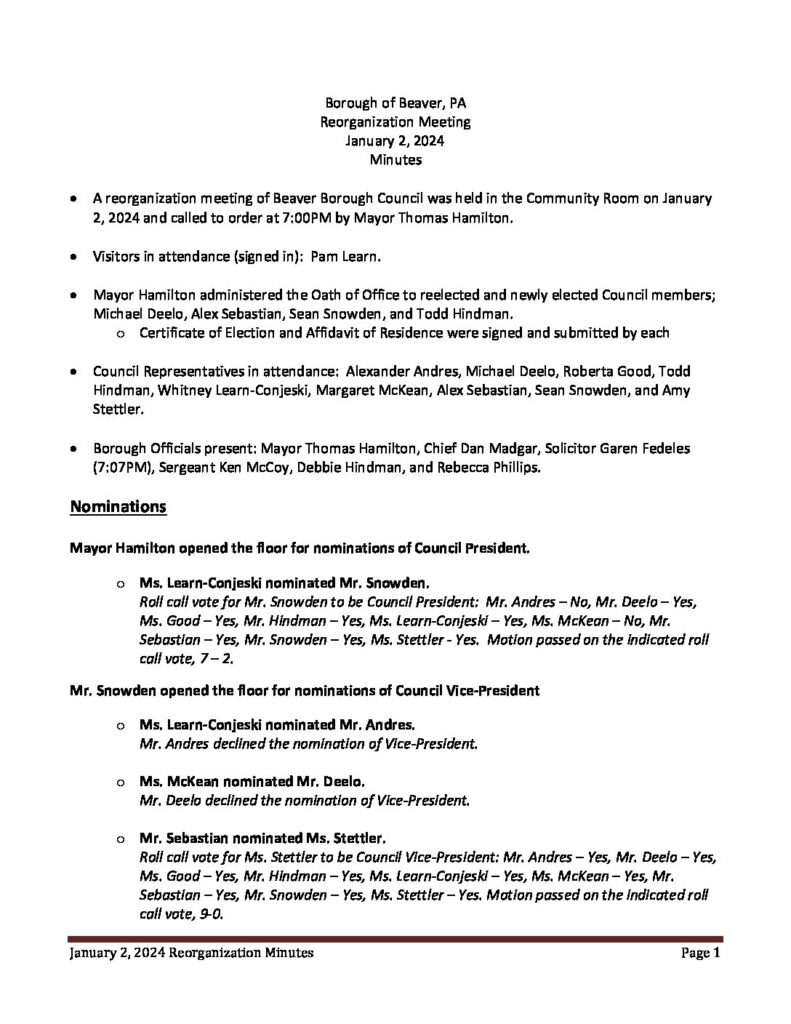 Borough of Beaver, PA
Reorganization Meeting
January 2, 2024
Minutes

• A reorganization meeting of Beaver Borough Council was held in the Community Room on January 2, 2024 and called to order at 7:00PM by Mayor Thomas Hamilton.

• Visitors in attendance (signed in): Pam Learn.

• Mayor Hamilton administered the Oath of Office to reelected and newly elected Council members; Michael Deelo, Alex Sebastian, Sean Snowden, and Todd Hindman.
  o Certificate of Election and Affidavit of Residence were signed and submitted by each

• Council Representatives in attendance: Alexander Andres, Michael Deelo, Roberta Good, Todd Hindman, Whitney Learn-Conjeski, Margaret McKean, Alex Sebastian, Sean Snowden, and Amy Stettler.

• Borough Officials present: Mayor Thomas Hamilton, Chief Dan Madgar, Solicitor Garen Fedeles (7:07PM), Sergeant Ken McCoy, Debbie Hindman, and Rebecca Phillips.

Nominations

Mayor Hamilton opened the floor for nominations of Council President.

o Ms. Learn-Conjeski nominated Mr. Snowden.
Roll call vote for Mr. Snowden to be Council President: Mr. Andres – No, Mr. Deelo – Yes, Ms. Good – Yes, Mr. Hindman – Yes, Ms. Learn-Conjeski – Yes, Ms. McKean – No, Mr. Sebastian – Yes, Mr. Snowden – Yes, Ms. Stettler - Yes. Motion passed on the indicated roll call vote, 7 – 2.

Mr. Snowden opened the floor for nominations of Council Vice-President

o Ms. Learn-Conjeski nominated Mr. Andres.
Mr. Andres declined the nomination of Vice-President.

o Ms. McKean nominated Mr. Deelo.
Mr. Deelo declined the nomination of Vice-President.

o Mr. Sebastian nominated Ms. Stettler.
Roll call vote for Ms. Stettler to be Council Vice-President: Mr. Andres – Yes, Mr. Deelo – Yes, Ms. Good – Yes, Mr. Hindman – Yes, Ms. Learn-Conjeski – Yes, Ms. McKean – Yes, Mr. Sebastian – Yes, Mr. Snowden – Yes, Ms. Stettler – Yes. Motion passed on the indicated roll call vote, 9-0.

January 2, 2024 Reorganization Minutes
Page 1